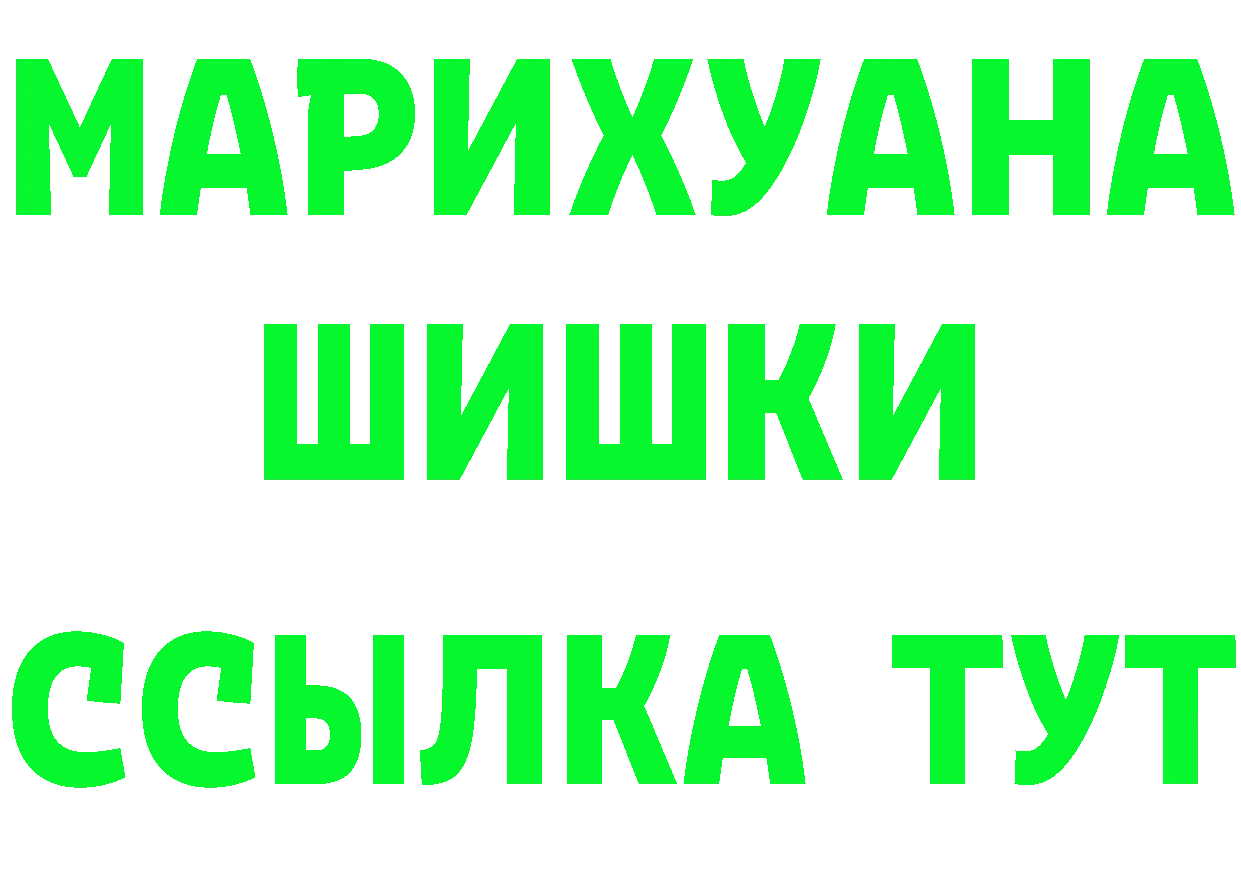 МАРИХУАНА
ШИШКИ
ССЫЛКА ТУТ